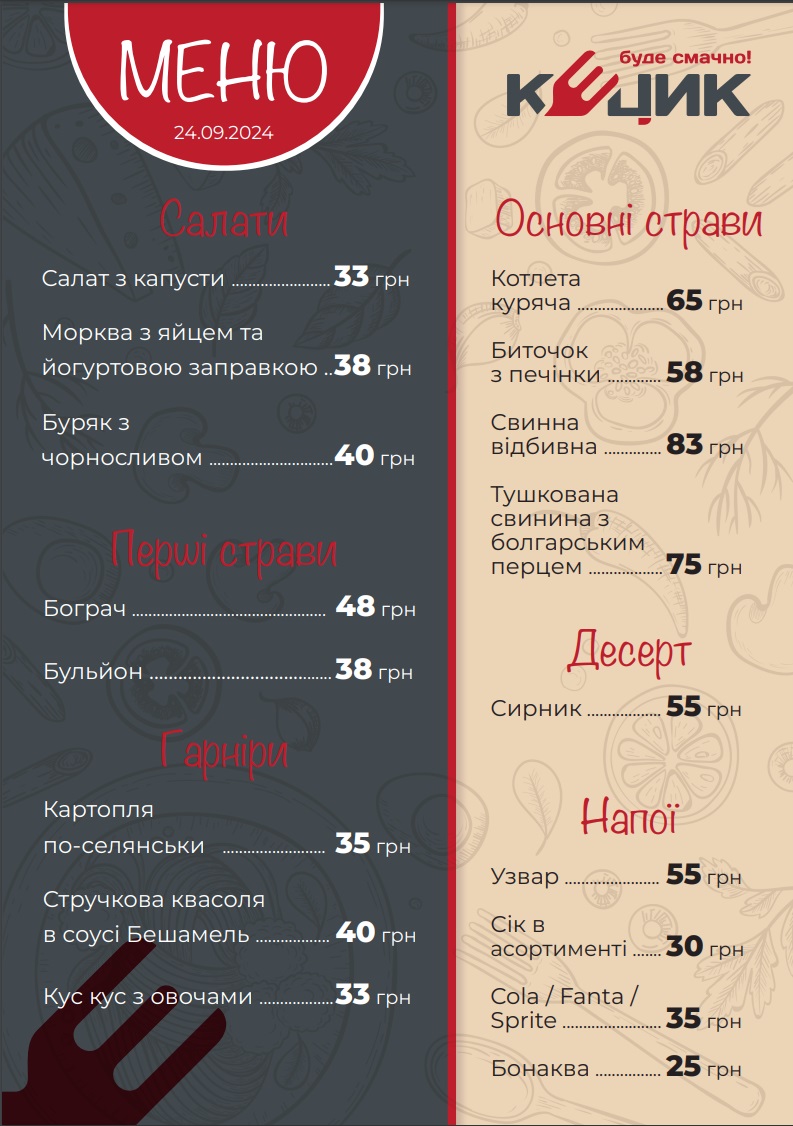 МЕНЮ
24.09.2024

Салати

Салат з капусти 33 грн

Морква з яйцем та йогуртовою заправкою 38 грн

Буряк з чорносливом 40 грн

Перші страви

Бограч 48 грн

Бульйон 38 грн

Гарніри

Картопля по-селянськи 35 грн

Стручкова квасоля в соусі Бешамель 40 грн

Кус кус з овочами 33 грн

буде смачно!
КЕЦИК

Основні страви

Котлета куряча 65 грн

Биточок з печінки 58 грн

Свинна відбивна 83 грн

Тушкована свинина з болгарським перцем 75 грн

Десерт

Сирник 55 грн

Напої

Узвар 55 грн

Сік в асортименті 30 грн

Cola / Fanta / Sprite 35 грн

Бонаква 25 грн